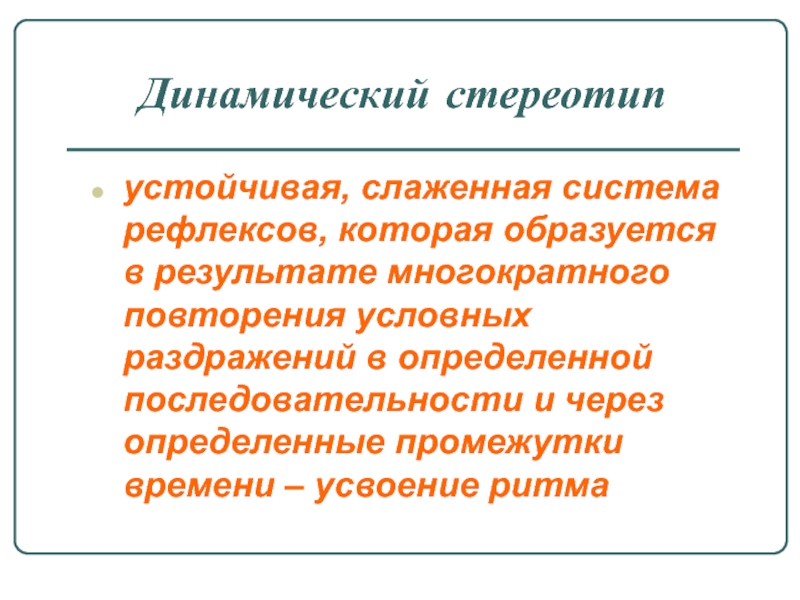 Динамический стереотип

устойчивая, слаженная система рефлексов, которая образуется в результате многократного повторения условных раздражений в определенной последовательности и через определенные промежутки времени – усвоение ритма